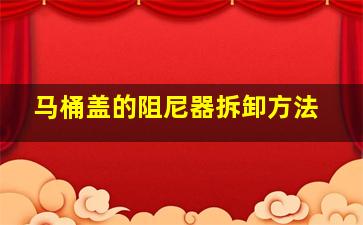 马桶盖的阻尼器拆卸方法